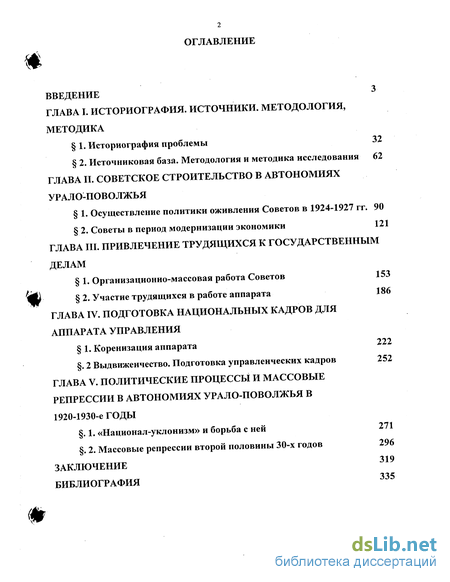 2

ОГЛАВЛЕНИЕ

ВВЕДЕНИЕ 3

ГЛАВА I. ИСТОРИОГРАФИЯ. ИСТОЧНИКИ. МЕТОДОЛОГИЯ, МЕТОДИКА

§ 1. Историография проблемы 32

§ 2. Источниковая база. Методология и методика исследования 62

ГЛАВА II. СОВЕТСКОЕ СТРОИТЕЛЬСТВО В АВТОНОМИЯХ УРАЛО-ПОВОЛЖЬЯ

§ 1. Осуществление политики оживления Советов в 1924-1927 гг. 90

§ 2. Советы в период модернизации экономики 121

ГЛАВА III. ПРИВЛЕЧЕНИЕ ТРУДЯЩИХСЯ К ГОСУДАРСТВЕННЫМ ДЕЛАМ

§ 1. Организационно-массовая работа Советов 153

§ 2. Участие трудящихся в работе аппарата 186

ГЛАВА IV. ПОДГОТОВКА НАЦИОНАЛЬНЫХ КАДРОВ ДЛЯ АППАРАТА УПРАВЛЕНИЯ

§ 1. Коренизация аппарата 222

§. 2 Выдвиженчество. Подготовка управленческих кадров 252

ГЛАВА V. ПОЛИТИЧЕСКИЕ ПРОЦЕССЫ И МАССОВЫЕ РЕПРЕССИИ В АВТОНОМИЯХ УРАЛО-ПОВОЛЖЬЯ В 1920-1930-е ГОДЫ

§. 1. «Национал-уклонизм» и борьба с ней 271

§. 2. Массовые репрессии второй половины 30-х годов 296

ЗАКЛЮЧЕНИЕ 319

БИБЛИОГРАФИЯ 335

dsLib.net
библиотека диссертаций